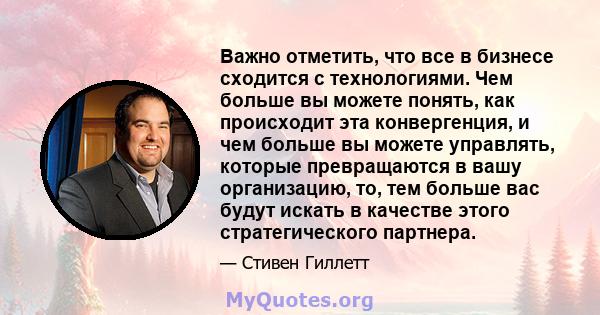 Важно отметить, что все в бизнесе сходится с технологиями. Чем больше вы можете понять, как происходит эта конвергенция, и чем больше вы можете управлять, которые превращаются в вашу организацию, то, тем больше вас будут искать в качестве этого стратегического партнера.

— Стивен Гиллетт

MyQuotes.org